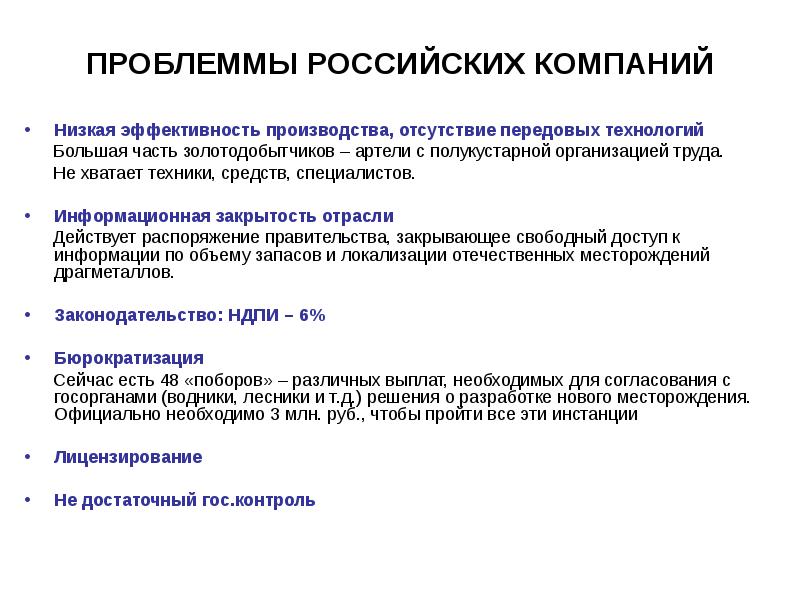 ПРОБЛЕММЫ РОССИЙСКИХ КОМПАНИЙ

• Низкая эффективность производства, отсутствие передовых технологий
Большая часть золотодобытчиков – артели с полукустарной организацией труда.
Не хватает техники, средств, специалистов.

• Информационная закрытость отрасли
Действует распоряжение правительства, закрывающее свободный доступ к информации по объему запасов и локализации отечественных месторождений драгметаллов.

• Законодательство: НДПИ – 6%

• Бюрократизация
Сейчас есть 48 «поборов» – различных выплат, необходимых для согласования с госорганами (водники, лесники и т.д.) решения о разработке нового месторождения. Официально необходимо 3 млн. руб., чтобы пройти все эти инстанции

• Лицензирование

• Не достаточный гос.контроль